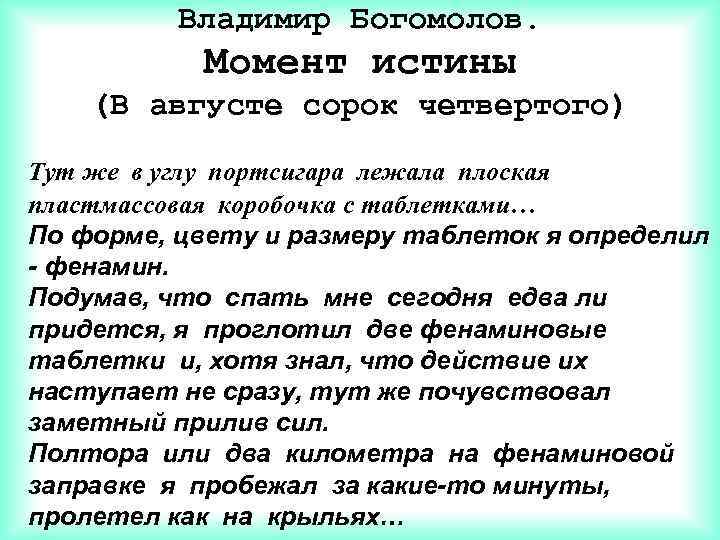 Владимир Богомолов.
Момент истины
(В августе сорок четвертого)

Тут же в углу портсигара лежала плоская пластмассовая коробочка с таблетками…
По форме, цвету и размеру таблеток я определил - фенамин.
Подумав, что спать мне сегодня едва ли придется, я проглотил две фенаминовые таблетки и, хотя знал, что действие их наступает не сразу, тут же почувствовал заметный прилив сил.
Полтора или два километра на фенаминовой заправке я пробежал за какие-то минуты, пролетел как на крыльях…